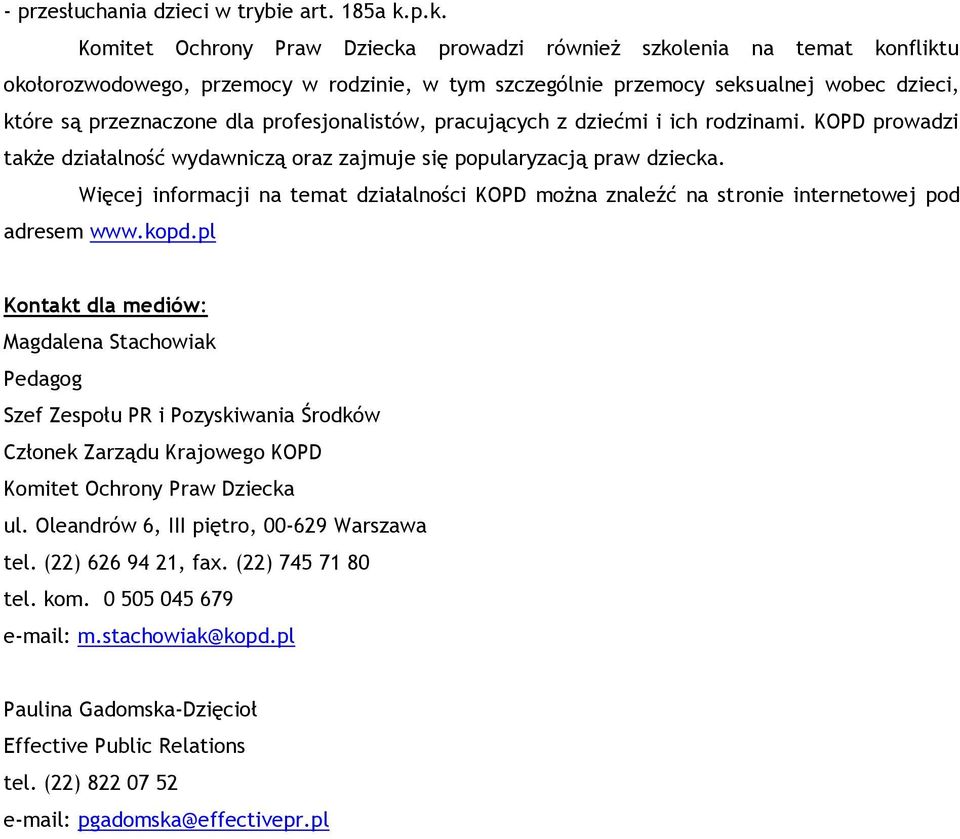 - przesłuchania dzieci w trybie art. 185a k.p.k.

Komitet Ochrony Praw Dziecka prowadzi również szkolenia na temat konfliktu okołorozwodowego, przemocy w rodzinie, w tym szczególnie przemocy seksualnej wobec dzieci, które są przeznaczone dla profesjonalistów, pracujących z dziećmi i ich rodzinami. KOPD prowadzi także działalność wydawniczą oraz zajmuje się popularyzacją praw dziecka.

Więcej informacji na temat działalności KOPD można znaleźć na stronie internetowej pod adresem www.kopd.pl

Kontakt dla mediów:

Magdalena Stachowiak

Pedagog

Szef Zespołu PR i Pozyskiwania Środków

Członek Zarządu Krajowego KOPD

Komitet Ochrony Praw Dziecka

ul. Oleandrów 6, III piętro, 00-629 Warszawa

tel. (22) 626 94 21, fax. (22) 745 71 80

tel. kom. 0 505 045 679

e-mail: m.stachowiak@kopd.pl

Paulina Gadomska-Dzięcioł

Effective Public Relations

tel. (22) 822 07 52

e-mail: pgadomska@effectivepr.pl